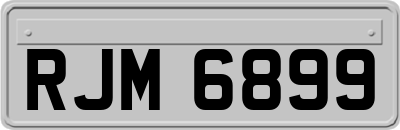 RJM 6899